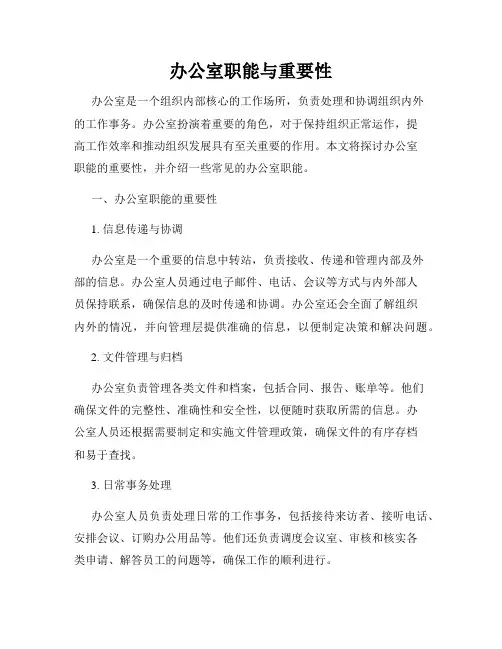 办公室职能与重要性

办公室是一个组织内部核心的工作场所，负责处理和协调组织内外的工作事务。办公室扮演着重要的角色，对于保持组织正常运作，提高工作效率和推动组织发展具有至关重要的作用。本文将探讨办公室职能的重要性，并介绍一些常见的办公室职能。

一、办公室职能的重要性

1. 信息传递与协调

办公室是一个重要的信息中转站，负责接收、传递和管理内部及外部的信息。办公室人员通过电子邮件、电话、会议等方式与内外部人员保持联系，确保信息的及时传递和协调。办公室还会全面了解组织内外的情况，并向管理层提供准确的信息，以便制定决策和解决问题。

2. 文件管理与归档

办公室负责管理各类文件和档案，包括合同、报告、账单等。他们确保文件的完整性、准确性和安全性，以便随时获取所需的信息。办公室人员还根据需要制定和实施文件管理政策，确保文件的有序存档和易于查找。

3. 日常事务处理

办公室人员负责处理日常的工作事务，包括接待来访者、接听电话、安排会议、订购办公用品等。他们还负责调度会议室、审核和核实各类申请、解答员工的问题等，确保工作的顺利进行。